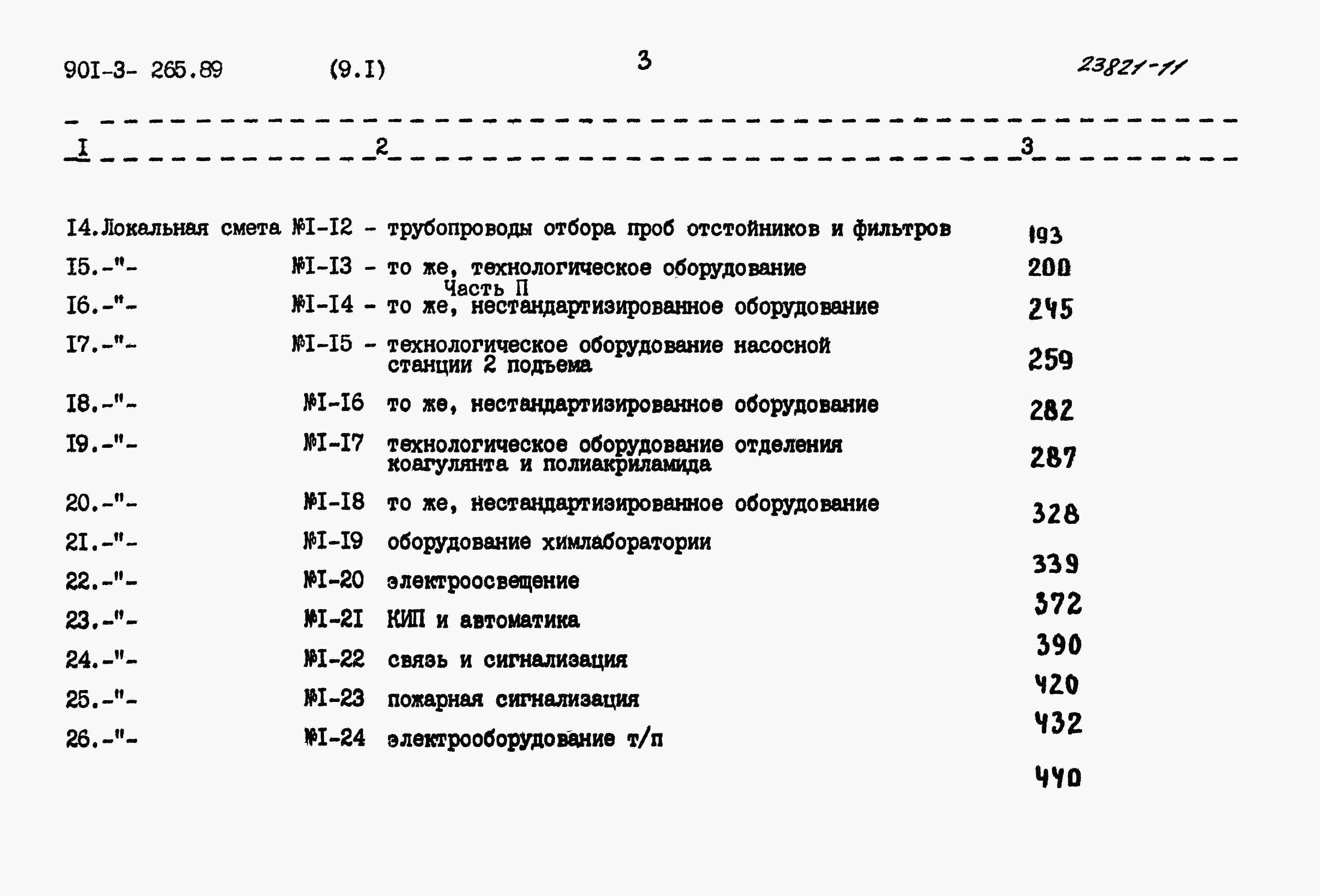 90I-3- 265.89 (9.I) 3 23821-11

| I | 2 | 3 |
|---|---|---|
| I4.Локальная смета | №I-I2 - трубопроводы отбора проб отстойников и фильтров | 193 |
| I5.-"- | №I-I3 - то же, технологическое оборудование | 200 |
| | Часть П | |
| I6.-"- | №I-I4 - то же, нестандартизированное оборудование | 245 |
| I7.-"- | №I-I5 - технологическое оборудование насосной станции 2 подъема | 259 |
| I8.-"- | №I-I6 то же, нестандартизированное оборудование | 282 |
| I9.-"- | №I-I7 технологическое оборудование отделения коагулянта и полиакриламида | 287 |
| 20.-"- | №I-I8 то же, нестандартизированное оборудование | 328 |
| 2I.-"- | №I-I9 оборудование химлаборатории | 339 |
| 22.-"- | №I-20 электроосвещение | 372 |
| 23.-"- | №I-2I КИП и автоматика | 390 |
| 24.-"- | №I-22 связь и сигнализация | 420 |
| 25.-"- | №I-23 пожарная сигнализация | 432 |
| 26.-"- | №I-24 электрооборудование т/п | 440 |